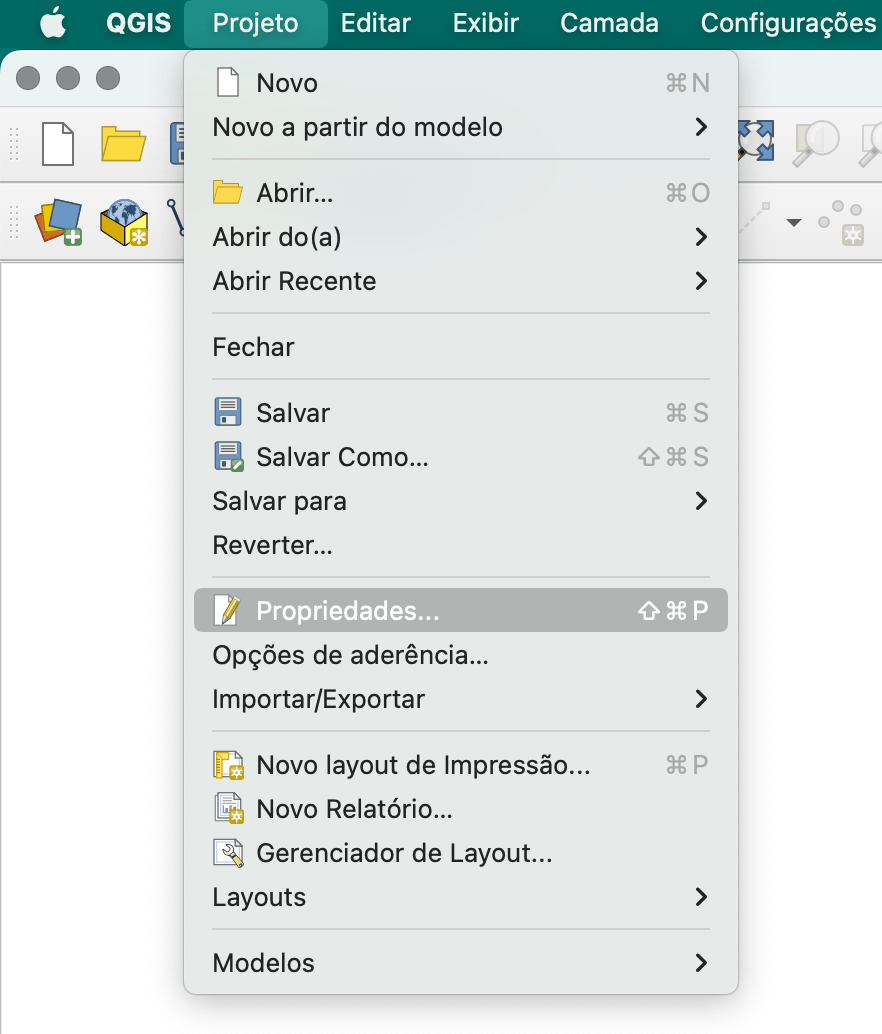 QGIS Projeto Editar Exibir Camada Configurações

Novo ⌘N
Novo a partir do modelo >

Abrir... ⌘O
Abrir do(a) >
Abrir Recente >

Fechar

Salvar ⌘S
Salvar Como... ⇧⌘S
Salvar para >
Reverter...

Propriedades... ⇧⌘P
Opções de aderência...
Importar/Exportar >

Novo layout de Impressão... ⌘P
Novo Relatório...
Gerenciador de Layout...
Layouts >

Modelos >